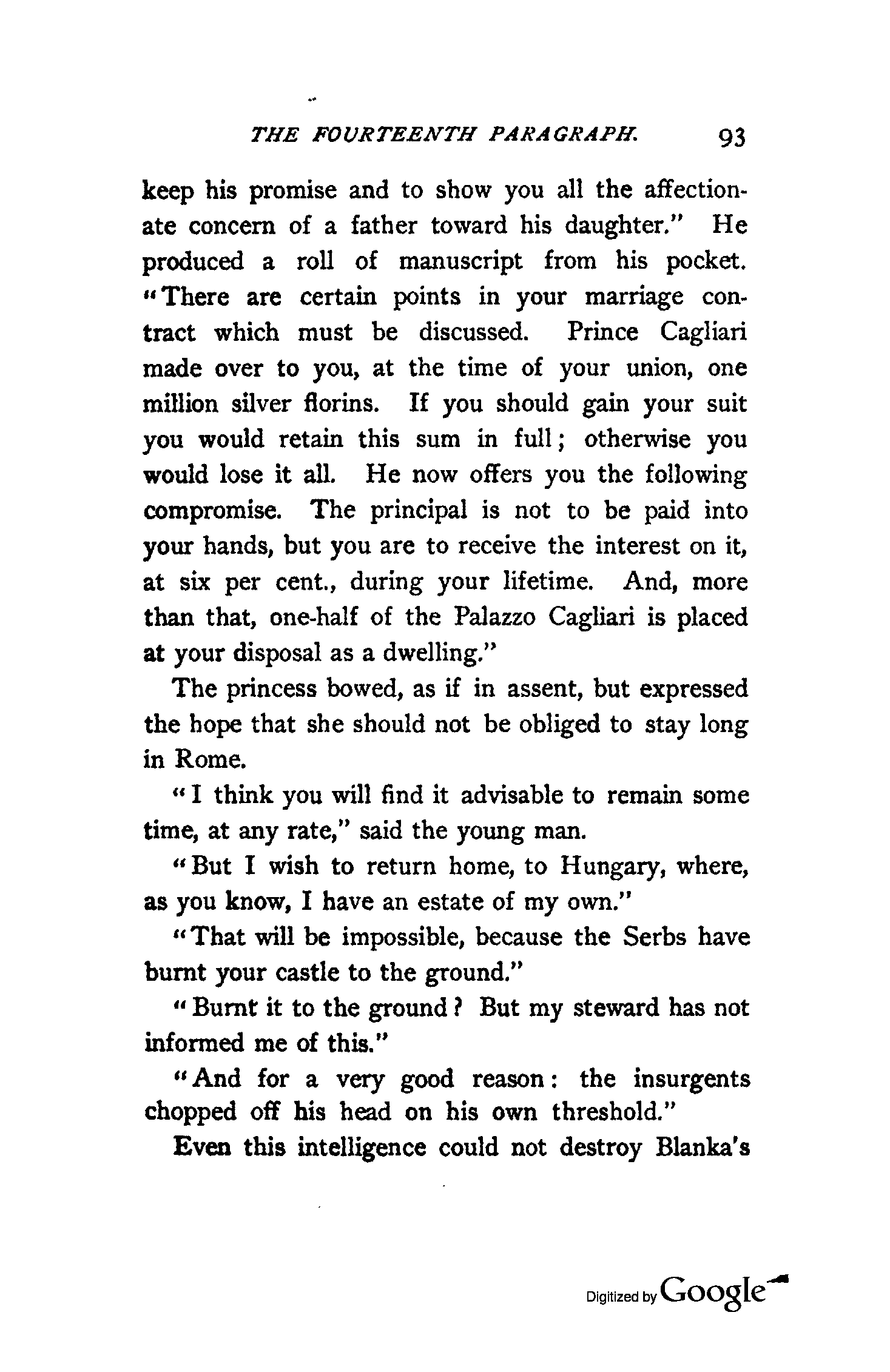 THE FOURTEENTH PARAGRAPH. 93

keep his promise and to show you all the affectionate concern of a father toward his daughter." He produced a roll of manuscript from his pocket. "There are certain points in your marriage contract which must be discussed. Prince Cagliari made over to you, at the time of your union, one million silver florins. If you should gain your suit you would retain this sum in full; otherwise you would lose it all. He now offers you the following compromise. The principal is not to be paid into your hands, but you are to receive the interest on it, at six per cent., during your lifetime. And, more than that, one-half of the Palazzo Cagliari is placed at your disposal as a dwelling."

The princess bowed, as if in assent, but expressed the hope that she should not be obliged to stay long in Rome.

"I think you will find it advisable to remain some time, at any rate," said the young man.

"But I wish to return home, to Hungary, where, as you know, I have an estate of my own."

"That will be impossible, because the Serbs have burnt your castle to the ground."

"Burnt it to the ground? But my steward has not informed me of this."

"And for a very good reason: the insurgents chopped off his head on his own threshold."

Even this intelligence could not destroy Blanka's

Digitized by Google